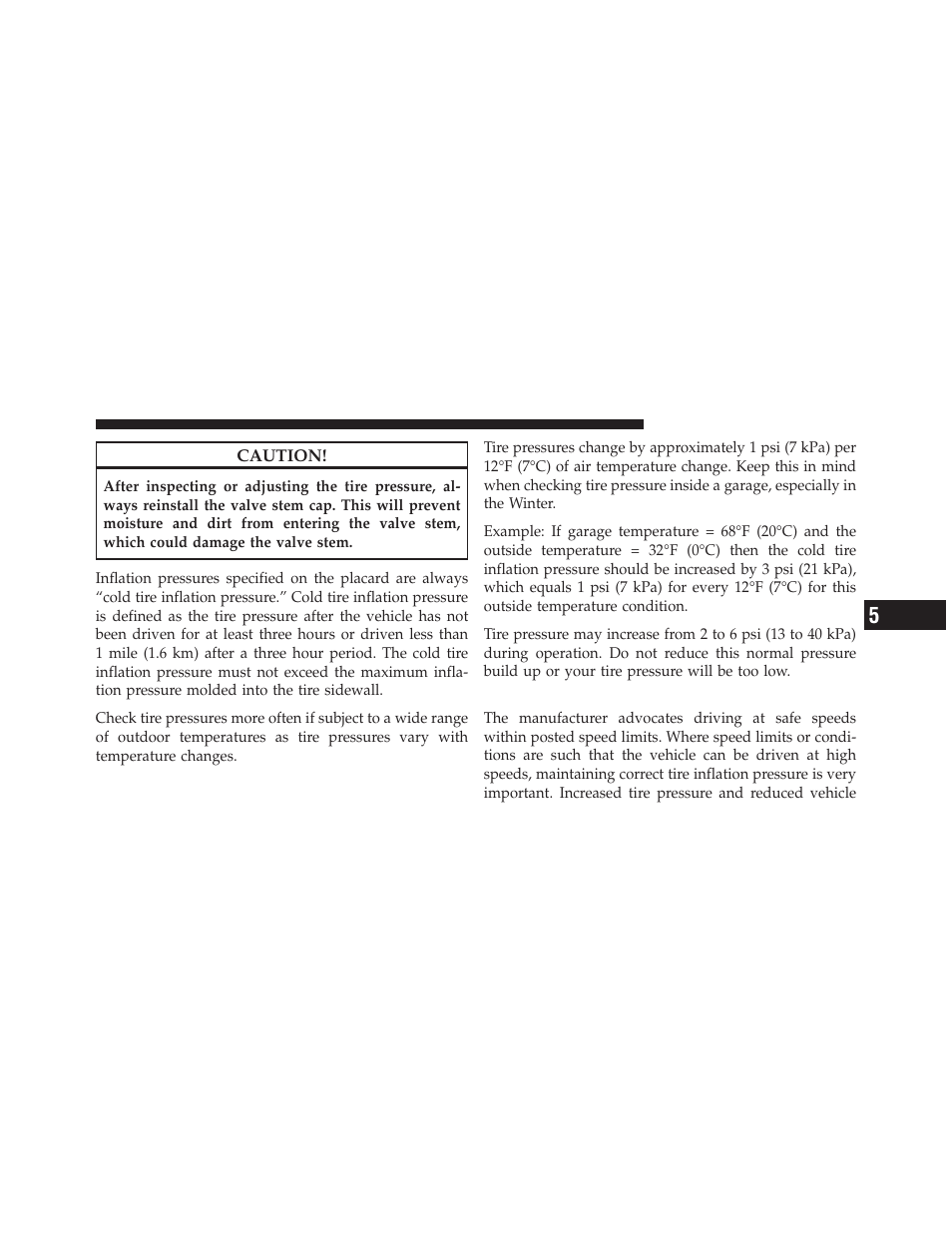 CAUTION!

After inspecting or adjusting the tire pressure, always reinstall the valve stem cap. This will prevent moisture and dirt from entering the valve stem, which could damage the valve stem.

Inflation pressures specified on the placard are always “cold tire inflation pressure.” Cold tire inflation pressure is defined as the tire pressure after the vehicle has not been driven for at least three hours or driven less than 1 mile (1.6 km) after a three hour period. The cold tire inflation pressure must not exceed the maximum inflation pressure molded into the tire sidewall.

Check tire pressures more often if subject to a wide range of outdoor temperatures as tire pressures vary with temperature changes.

Tire pressures change by approximately 1 psi (7 kPa) per 12°F (7°C) of air temperature change. Keep this in mind when checking tire pressure inside a garage, especially in the Winter.

Example: If garage temperature = 68°F (20°C) and the outside temperature = 32°F (0°C) then the cold tire inflation pressure should be increased by 3 psi (21 kPa), which equals 1 psi (7 kPa) for every 12°F (7°C) for this outside temperature condition.

Tire pressure may increase from 2 to 6 psi (13 to 40 kPa) during operation. Do not reduce this normal pressure build up or your tire pressure will be too low.

The manufacturer advocates driving at safe speeds within posted speed limits. Where speed limits or conditions are such that the vehicle can be driven at high speeds, maintaining correct tire inflation pressure is very important. Increased tire pressure and reduced vehicle

5